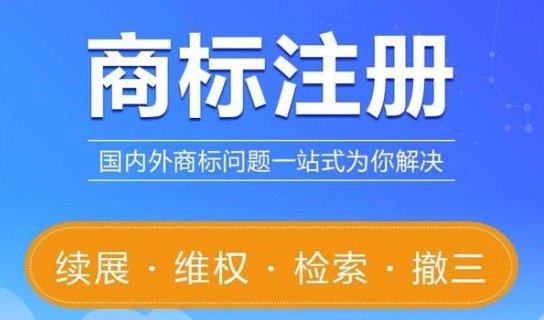 商标注册

国内外商标问题一站式为你解决

续展 · 维权 · 检索 · 撤三